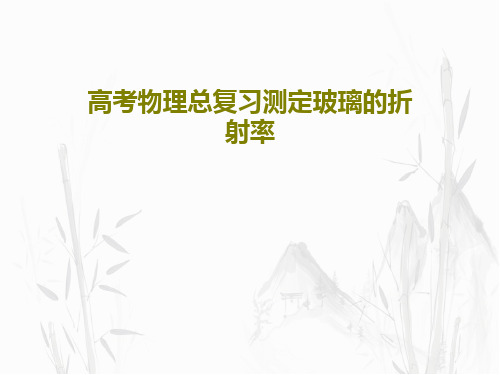 高考物理总复习测定玻璃的折射率